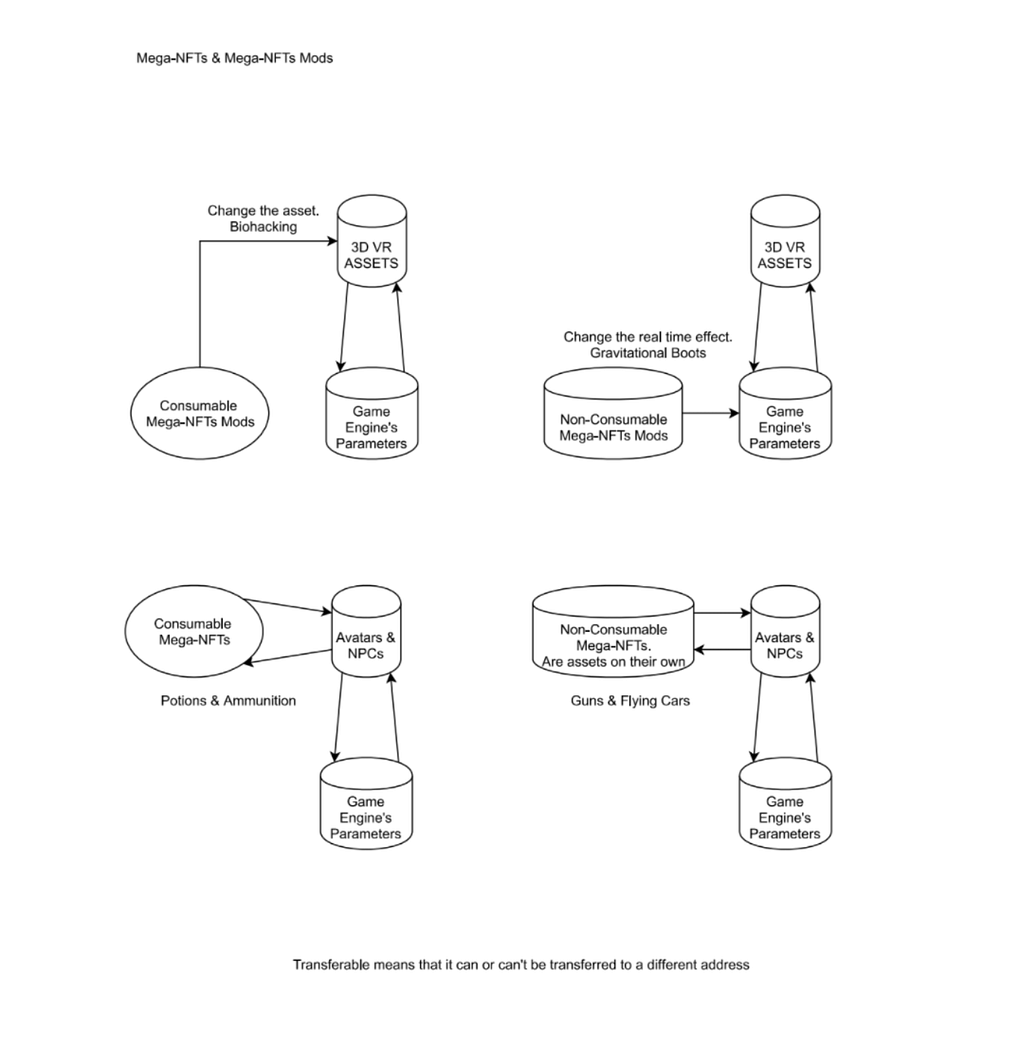 Mega-NFTs & Mega-NFTs Mods

Change the asset. Biohacking

3D VR ASSETS

Consumable Mega-NFTs Mods

Game Engine's Parameters

3D VR ASSETS

Change the real time effect. Gravitational Boots

Non-Consumable Mega-NFTs Mods

Game Engine's Parameters

Consumable Mega-NFTs

Avatars & NPCs

Potions & Ammunition

Game Engine's Parameters

Non-Consumable Mega-NFTs. Are assets on their own

Avatars & NPCs

Guns & Flying Cars

Game Engine's Parameters

Transferable means that it can or can't be transferred to a different address